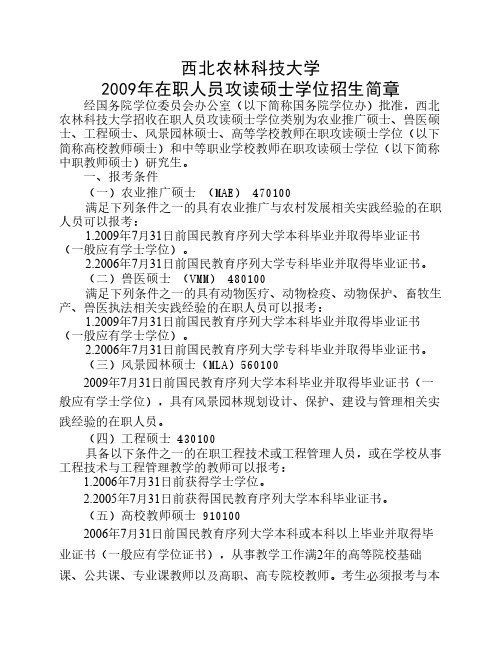 西北农林科技大学
2009年在职人员攻读硕士学位招生简章

经国务院学位委员会办公室（以下简称国务院学位办）批准，西北农林科技大学招收在职人员攻读硕士学位类别为农业推广硕士、兽医硕士、工程硕士、风景园林硕士、高等学校教师在职攻读硕士学位（以下简称高校教师硕士）和中等职业学校教师在职攻读硕士学位（以下简称中职教师硕士）研究生。

一、报考条件

（一）农业推广硕士 （MAE） 470100

满足下列条件之一的具有农业推广与农村发展相关实践经验的在职人员可以报考：

1.2009年7月31日前国民教育序列大学本科毕业并取得毕业证书（一般应有学士学位）。

2.2006年7月31日前国民教育序列大学专科毕业并取得毕业证书。

（二）兽医硕士 （VMM） 480100

满足下列条件之一的具有动物医疗、动物检疫、动物保护、畜牧生产、兽医执法相关实践经验的在职人员可以报考：

1.2009年7月31日前国民教育序列大学本科毕业并取得毕业证书（一般应有学士学位）。

2.2006年7月31日前国民教育序列大学专科毕业并取得毕业证书。

（三）风景园林硕士（MLA）560100

2009年7月31日前国民教育序列大学本科毕业并取得毕业证书（一般应有学士学位），具有风景园林规划设计、保护、建设与管理相关实践经验的在职人员。

（四）工程硕士 430100

具备以下条件之一的在职工程技术或工程管理人员，或在学校从事工程技术与工程管理教学的教师可以报考：

1.2006年7月31日前获得学士学位。

2.2005年7月31日前获得国民教育序列大学本科毕业证书。

（五）高校教师硕士 910100

2006年7月31日前国民教育序列大学本科或本科以上毕业并取得毕业证书（一般应有学位证书），从事教学工作满2年的高等院校基础课、公共课、专业课教师以及高职、高专院校教师。考生必须报考与本